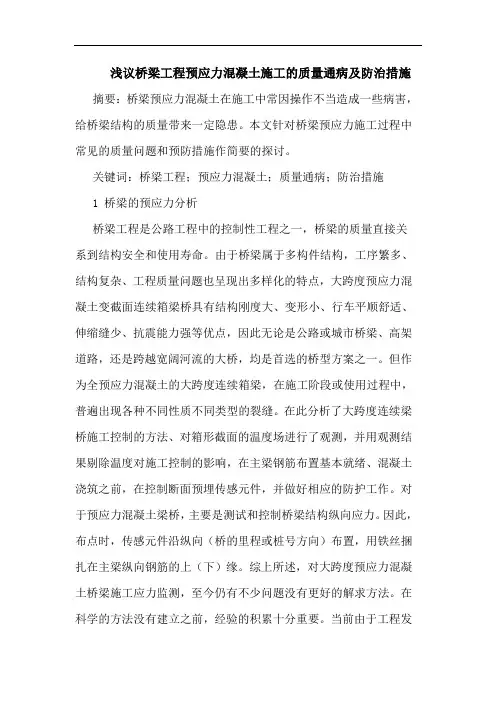 浅议桥梁工程预应力混凝土施工的质量通病及防治措施

摘要：桥梁预应力混凝土在施工中常因操作不当造成一些病害，给桥梁结构的质量带来一定隐患。本文针对桥梁预应力施工过程中常见的质量问题和预防措施作简要的探讨。

关键词：桥梁工程；预应力混凝土；质量通病；防治措施

1 桥梁的预应力分析

桥梁工程是公路工程中的控制性工程之一，桥梁的质量直接关系到结构安全和使用寿命。由于桥梁属于多构件结构，工序繁多、结构复杂、工程质量问题也呈现出多样化的特点，大跨度预应力混凝土变截面连续箱梁桥具有结构刚度大、变形小、行车平顺舒适、伸缩缝少、抗震能力强等优点，因此无论是公路或城市桥梁、高架道路，还是跨越宽阔河流的大桥，均是首选的桥型方案之一。但作为全预应力混凝土的大跨度连续箱梁，在施工阶段或使用过程中，普遍出现各种不同性质不同类型的裂缝。在此分析了大跨度连续梁桥施工控制的方法、对箱形截面的温度场进行了观测，并用观测结果剔除温度对施工控制的影响，在主梁钢筋布置基本就绪、混凝土浇筑之前，在控制断面预埋传感元件，并做好相应的防护工作。对于预应力混凝土梁桥，主要是测试和控制桥梁结构纵向应力。因此，布点时，传感元件沿纵向（桥的里程或桩号方向）布置，用铁丝捆扎在主梁纵向钢筋的上（下）缘。综上所述，对大跨度预应力混凝土桥梁施工应力监测，至今仍有不少问题没有更好的解求方法。在科学的方法没有建立之前，经验的积累十分重要。当前由于工程发